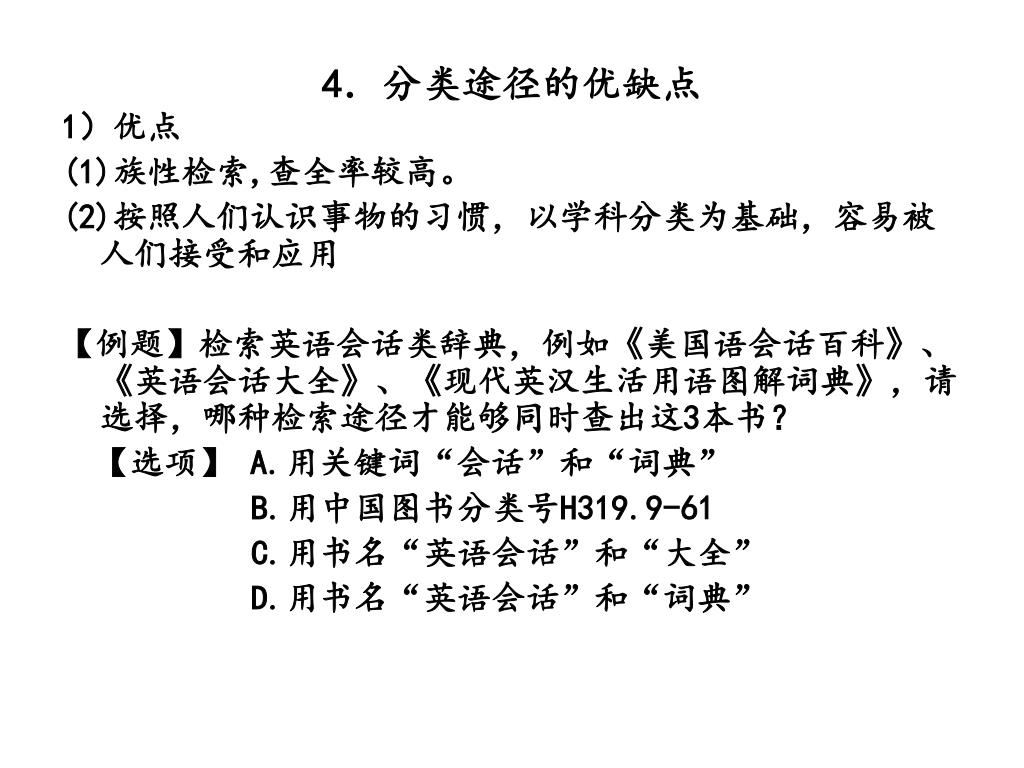 4. 分类途径的优缺点

1）优点

(1)族性检索,查全率较高。

(2)按照人们认识事物的习惯，以学科分类为基础，容易被人们接受和应用

【例题】检索英语会话类辞典，例如《美国语会话百科》、《英语会话大全》、《现代英汉生活用语图解词典》，请选择，哪种检索途径才能够同时查出这3本书？

【选项】 A.用关键词“会话”和“词典”

B.用中国图书分类号H319.9-61

C.用书名“英语会话”和“大全”

D.用书名“英语会话”和“词典”